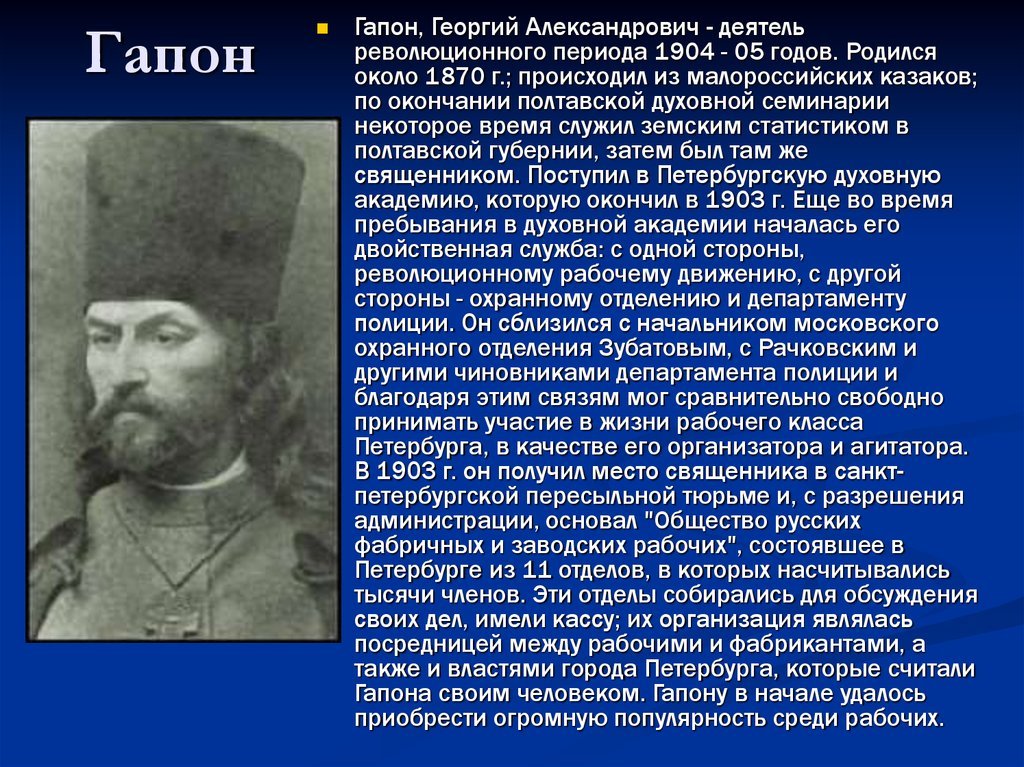 Гапон

Гапон, Георгий Александрович - деятель революционного периода 1904 - 05 годов. Родился около 1870 г.; происходил из малороссийских казаков; по окончании полтавской духовной семинарии некоторое время служил земским статистиком в полтавской губернии, затем был там же священником. Поступил в Петербургскую духовную академию, которую окончил в 1903 г. Еще во время пребывания в духовной академии началась его двойственная служба: с одной стороны, революционному рабочему движению, с другой стороны - охранному отделению и департаменту полиции. Он сблизился с начальником московского охранного отделения Зубатовым, с Рачковским и другими чиновниками департамента полиции и благодаря этим связям мог сравнительно свободно принимать участие в жизни рабочего класса Петербурга, в качестве его организатора и агитатора. В 1903 г. он получил место священника в санкт-петербургской пересыльной тюрьме и, с разрешения администрации, основал "Общество русских фабричных и заводских рабочих", состоявшее в Петербурге из 11 отделов, в которых насчитывались тысячи членов. Эти отделы собирались для обсуждения своих дел, имели кассу; их организация являлась посредницей между рабочими и фабрикантами, а также и властями города Петербурга, которые считали Гапона своим человеком. Гапону в начале удалось приобрести огромную популярность среди рабочих.